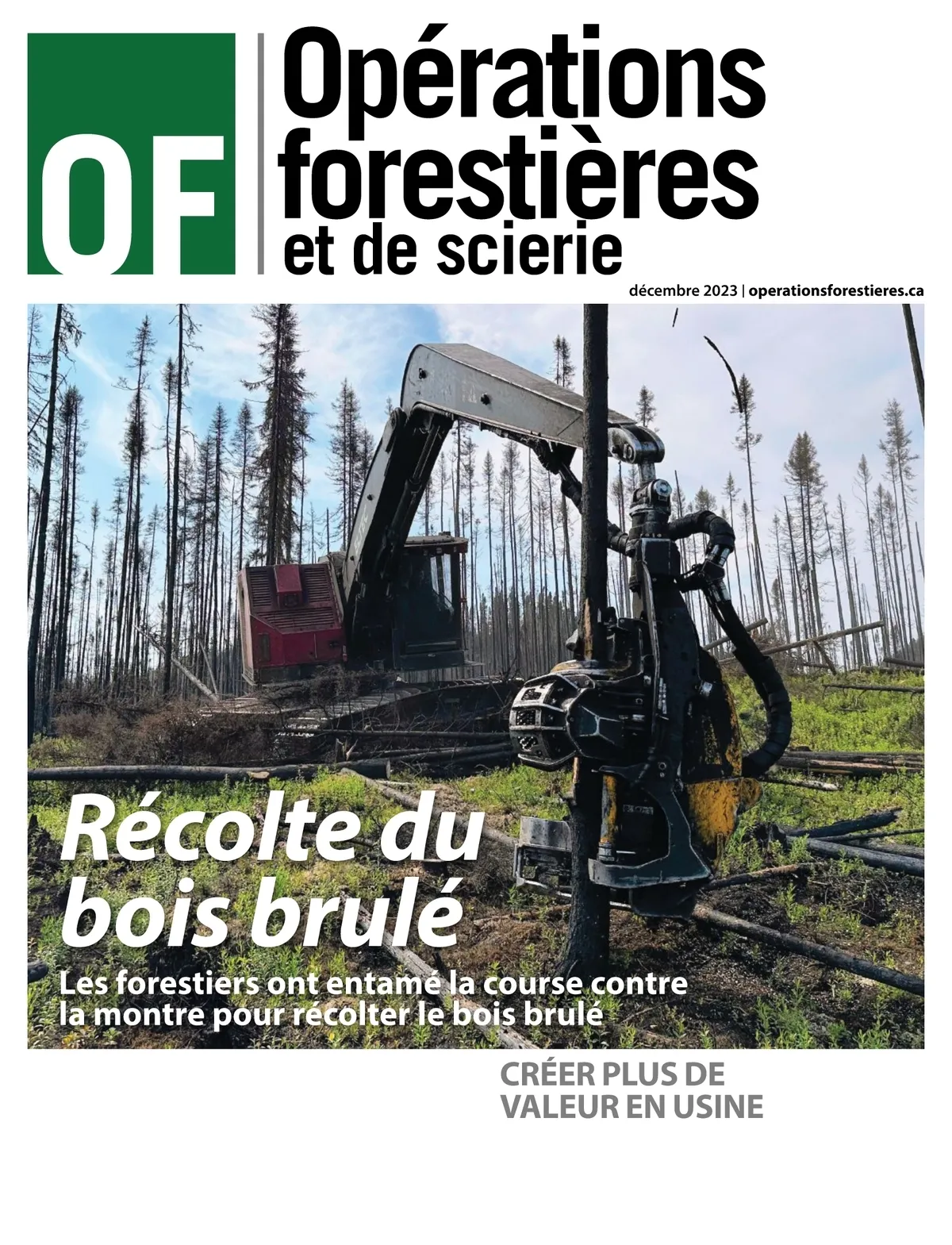 OF

Opérations forestières et de scierie

décembre 2023 | operationsforestieres.ca

Récolte du bois brulé

Les forestiers ont entamé la course contre la montre pour récolter le bois brulé

CRÉER PLUS DE VALEUR EN USINE